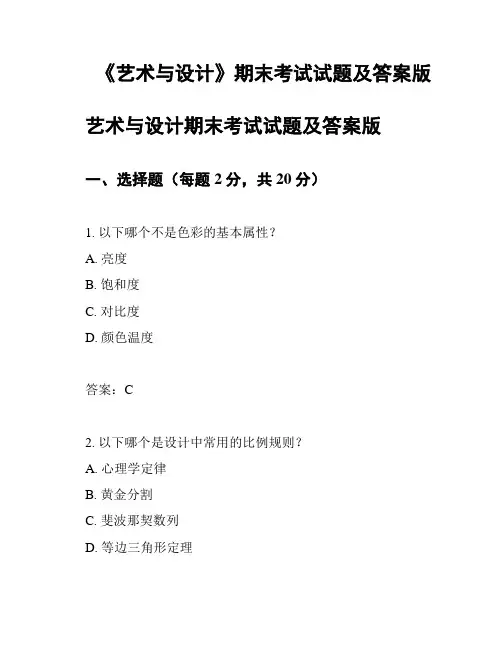 《艺术与设计》期末考试试题及答案版

艺术与设计期末考试试题及答案版

一、选择题（每题 2 分，共 20 分）

1. 以下哪个不是色彩的基本属性？

A. 亮度

B. 饱和度

C. 对比度

D. 颜色温度

答案：C

2. 以下哪个是设计中常用的比例规则？

A. 心理学定律

B. 黄金分割

C. 斐波那契数列

D. 等边三角形定理